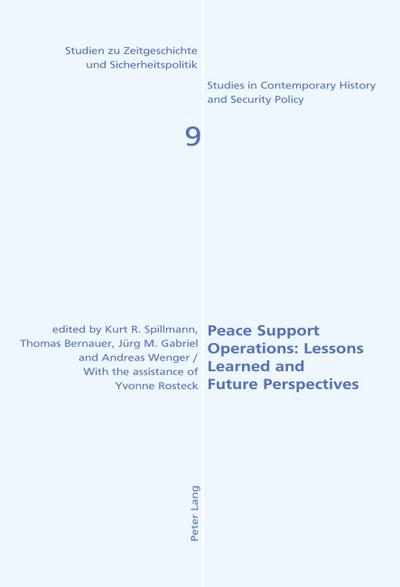 Studien zu Zeitgeschichte und Sicherheitspolitik

Studies in Contemporary History and Security Policy

9

edited by Kurt R. Spillmann, Thomas Bernauer, Jürg M. Gabriel and Andreas Wenger / With the assistance of Yvonne Rosteck

Peace Support Operations: Lessons Learned and Future Perspectives

Peter Lang